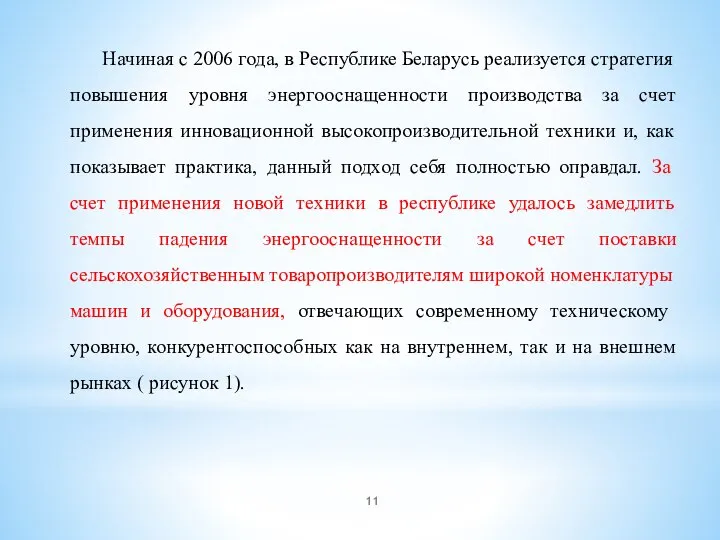 Начиная с 2006 года, в Республике Беларусь реализуется стратегия повышения уровня энергооснащенности производства за счет применения инновационной высокопроизводительной техники и, как показывает практика, данный подход себя полностью оправдал. За счет применения новой техники в республике удалось замедлить темпы падения энергооснащенности за счет поставки сельскохозяйственным товаропроизводителям широкой номенклатуры машин и оборудования, отвечающих современному техническому уровню, конкурентоспособных как на внутреннем, так и на внешнем рынках ( рисунок 1).

11